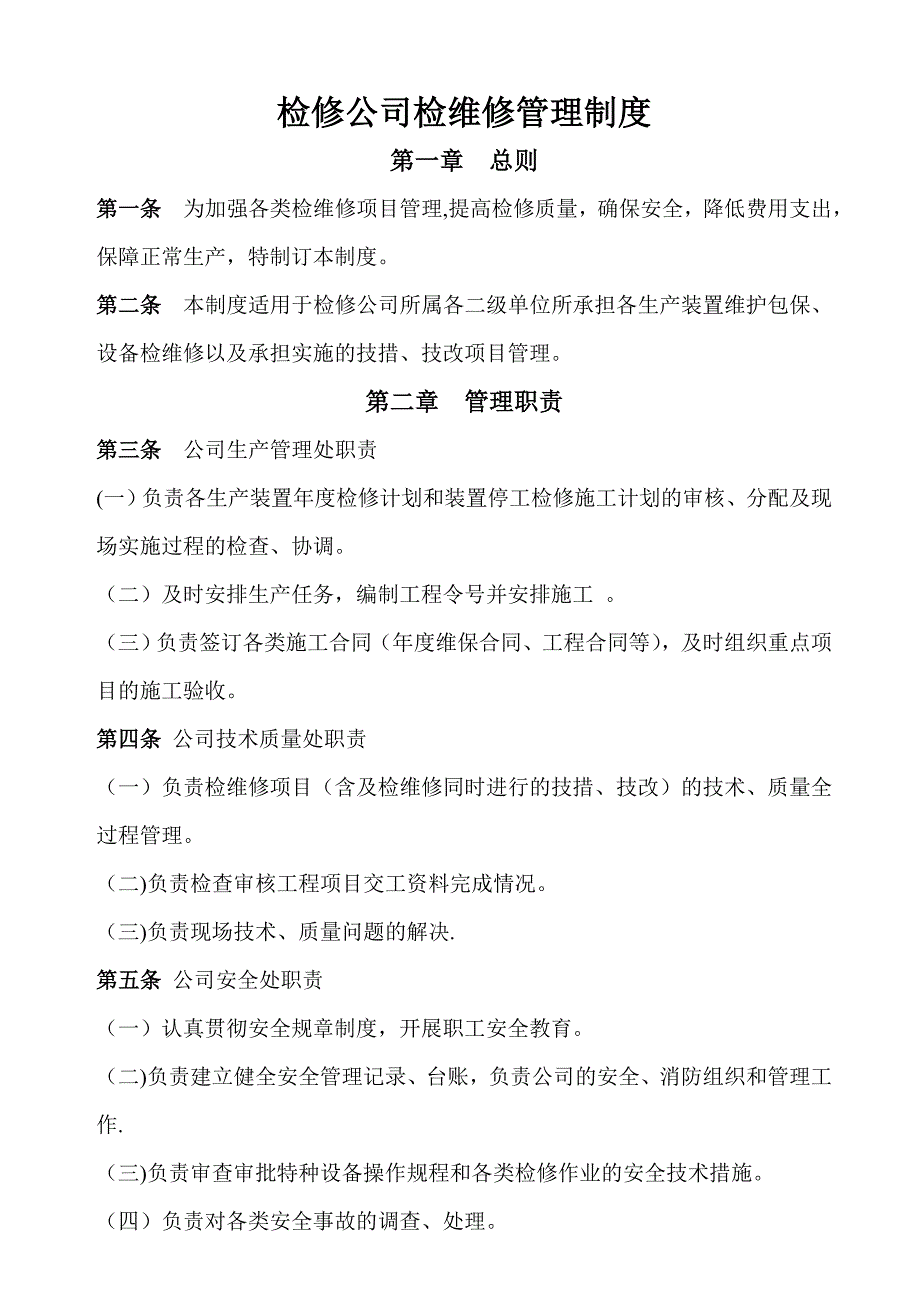 检修公司检维修管理制度

第一章　总则

第一条　为加强各类检维修项目管理,提高检修质量，确保安全，降低费用支出，保障正常生产，特制订本制度。

第二条　本制度适用于检修公司所属各二级单位所承担各生产装置维护包保、设备检维修以及承担实施的技措、技改项目管理。

第二章　管理职责

第三条　公司生产管理处职责

(一) 负责各生产装置年度检修计划和装置停工检修施工计划的审核、分配及现场实施过程的检查、协调。

（二）及时安排生产任务，编制工程令号并安排施工　。

（三）负责签订各类施工合同（年度维保合同、工程合同等），及时组织重点项目的施工验收。

第四条 公司技术质量处职责

（一）负责检维修项目（含及检维修同时进行的技措、技改）的技术、质量全过程管理。

（二)负责检查审核工程项目交工资料完成情况。

（三)负责现场技术、质量问题的解决.

第五条 公司安全处职责

（一）认真贯彻安全规章制度，开展职工安全教育。

（二)负责建立健全安全管理记录、台账，负责公司的安全、消防组织和管理工作.

（三)负责审查审批特种设备操作规程和各类检修作业的安全技术措施。

（四）负责对各类安全事故的调查、处理。